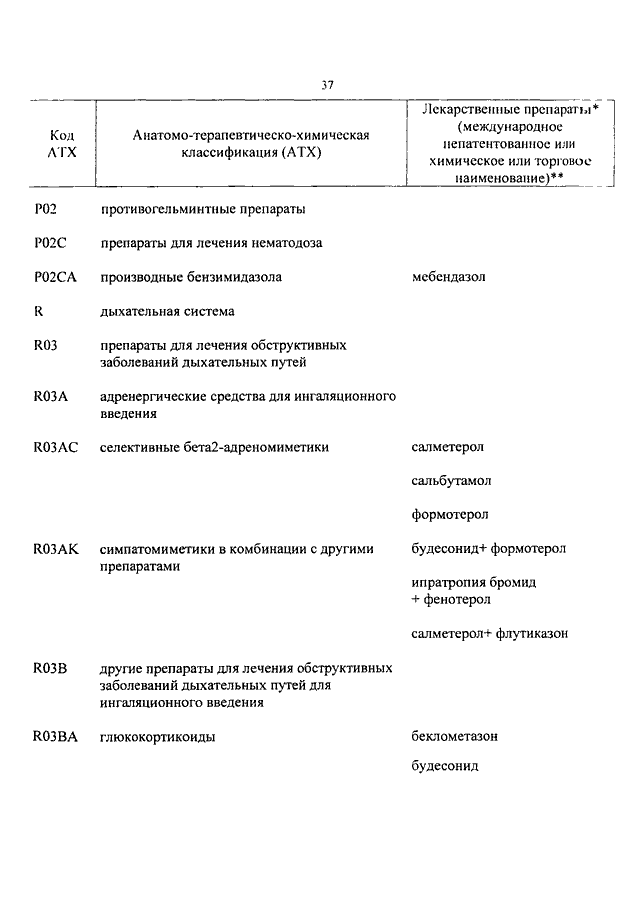 37

| Код АТХ | Анатомо-терапевтическо-химическая классификация (АТХ) | Лекарственные препараты* (международное непатентованное или химическое или торговое наименование)** |
|---|---|---|
| P02 | противогельминтные препараты | |
| P02C | препараты для лечения нематодоза | |
| P02CA | производные бензимидазола | мебендазол |
| R | дыхательная система | |
| R03 | препараты для лечения обструктивных заболеваний дыхательных путей | |
| R03A | адренергические средства для ингаляционного введения | |
| R03AC | селективные бета2-адреномиметики | салметерол |
| | | сальбутамол |
| | | формотерол |
| R03AK | симпатомиметики в комбинации с другими препаратами | будесонид+ формотерол |
| | | ипратропия бромид + фенотерол |
| | | салметерол+ флутиказон |
| R03B | другие препараты для лечения обструктивных заболеваний дыхательных путей для ингаляционного введения | |
| R03BA | глюкокортикоиды | беклометазон |
| | | будесонид |